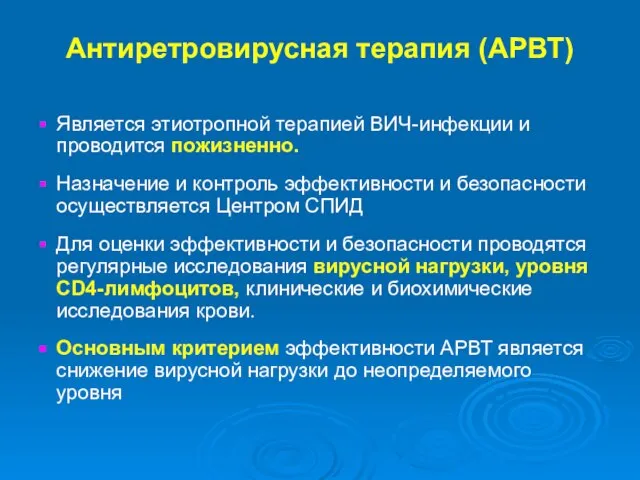 Антиретровирусная терапия (АРВТ)

Является этиотропной терапией ВИЧ-инфекции и проводится пожизненно.

Назначение и контроль эффективности и безопасности осуществляется Центром СПИД

Для оценки эффективности и безопасности проводятся регулярные исследования вирусной нагрузки, уровня CD4-лимфоцитов, клинические и биохимические исследования крови.

Основным критерием эффективности АРВТ является снижение вирусной нагрузки до неопределяемого уровня